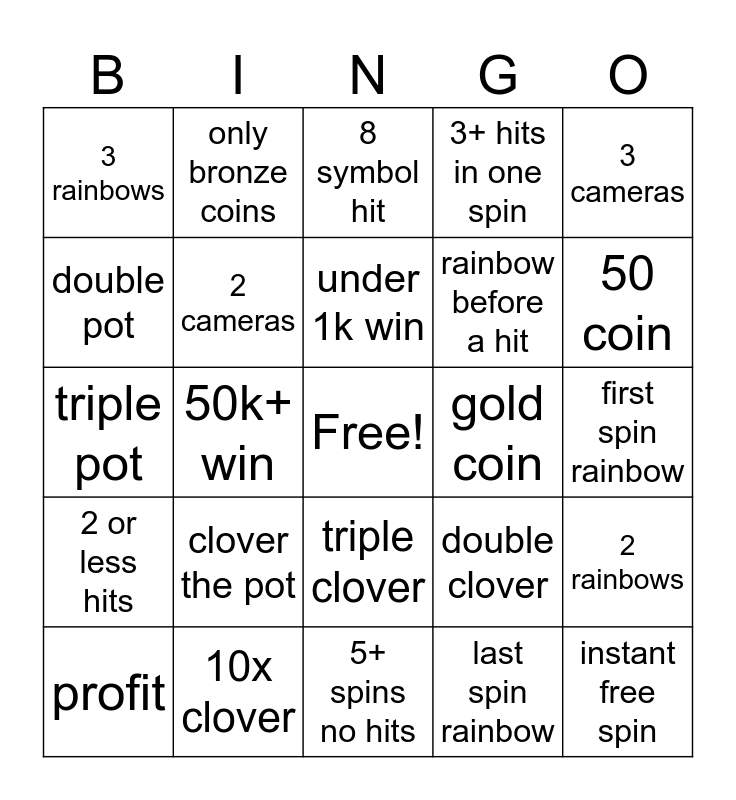 | B | I | N | G | O |
|---|---|---|---|---|
| 3 rainbows | only bronze coins | 8 symbol hit | 3+ hits in one spin | 3 cameras |
| double pot | 2 cameras | under 1k win | rainbow before a hit | 50 coin |
| triple pot | 50k+ win | Free! | gold coin | first spin rainbow |
| 2 or less hits | clover the pot | triple clover | double clover | 2 rainbows |
| profit | 10x clover | 5+ spins no hits | last spin rainbow | instant free spin |